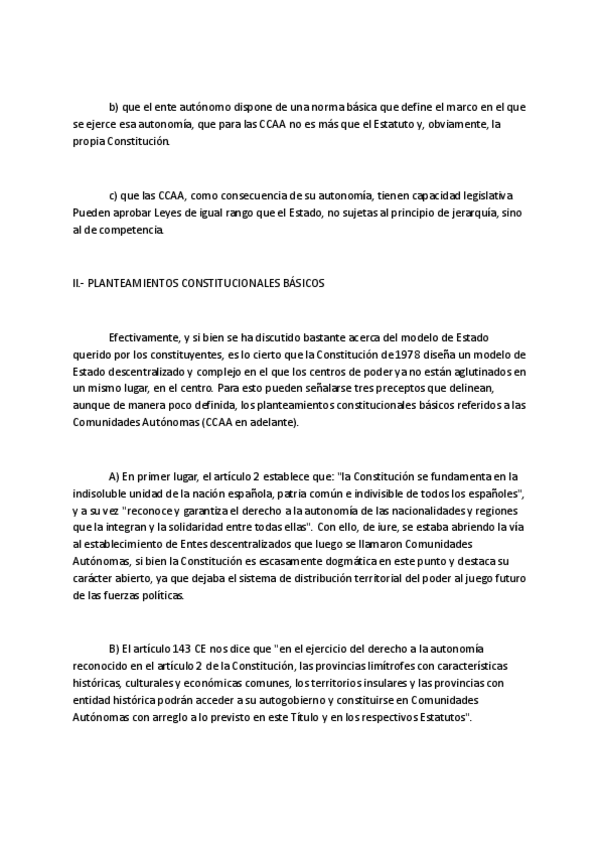 b) que el ente autónomo dispone de una norma básica que define el marco en el que se ejerce esa autonomía, que para las CCAA no es más que el Estatuto y, obviamente, la propia Constitución.

c) que las CCAA, como consecuencia de su autonomía, tienen capacidad legislativa Pueden aprobar Leyes de igual rango que el Estado, no sujetas al principio de jerarquía, sino al de competencia.

II.- PLANTEAMIENTOS CONSTITUCIONALES BÁSICOS

Efectivamente, y si bien se ha discutido bastante acerca del modelo de Estado querido por los constituyentes, es lo cierto que la Constitución de 1978 diseña un modelo de Estado descentralizado y complejo en el que los centros de poder ya no están aglutinados en un mismo lugar, en el centro. Para esto pueden señalarse tres preceptos que delinean, aunque de manera poco definida, los planteamientos constitucionales básicos referidos a las Comunidades Autónomas (CCAA en adelante).

A) En primer lugar, el artículo 2 establece que: "la Constitución se fundamenta en la indisoluble unidad de la nación española, patria común e indivisible de todos los españoles", y a su vez "reconoce y garantiza el derecho a la autonomía de las nacionalidades y regiones que la integran y la solidaridad entre todas ellas". Con ello, de iure, se estaba abriendo la vía al establecimiento de Entes descentralizados que luego se llamaron Comunidades Autónomas, si bien la Constitución es escasamente dogmática en este punto y destaca su carácter abierto, ya que dejaba el sistema de distribución territorial del poder al juego futuro de las fuerzas políticas.

B) El artículo 143 CE nos dice que "en el ejercicio del derecho a la autonomía reconocido en el artículo 2 de la Constitución, las provincias limítrofes con características históricas, culturales y económicas comunes, los territorios insulares y las provincias con entidad histórica podrán acceder a su autogobierno y constituirse en Comunidades Autónomas con arreglo a lo previsto en este Título y en los respectivos Estatutos".